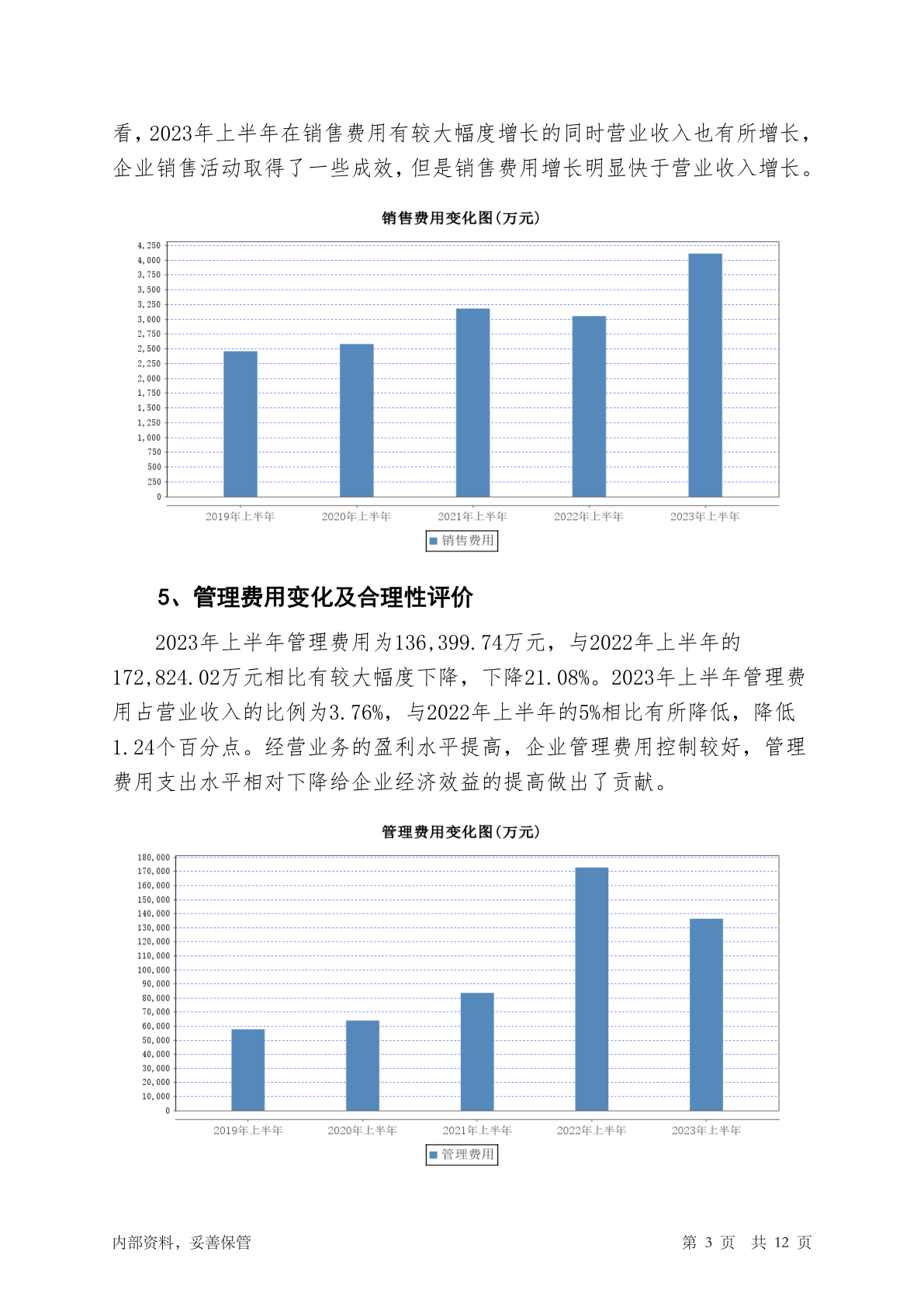 看，2023年上半年在销售费用有较大幅度增长的同时营业收入也有所增长，企业销售活动取得了一些成效，但是销售费用增长明显快于营业收入增长。

销售费用变化图(万元)

4,250
4,000
3,750
3,500
3,250
3,000
2,750
2,500
2,250
2,000
1,750
1,500
1,250
1,000
750
500
250
0

2019年上半年 2020年上半年 2021年上半年 2022年上半年 2023年上半年

销售费用

5、管理费用变化及合理性评价

2023年上半年管理费用为136,399.74万元，与2022年上半年的172,824.02万元相比有较大幅度下降，下降21.08%。2023年上半年管理费用占营业收入的比例为3.76%，与2022年上半年的5%相比有所降低，降低1.24个百分点。经营业务的盈利水平提高，企业管理费用控制较好，管理费用支出水平相对下降给企业经济效益的提高做出了贡献。

管理费用变化图(万元)

180,000
170,000
160,000
150,000
140,000
130,000
120,000
110,000
100,000
90,000
80,000
70,000
60,000
50,000
40,000
30,000
20,000
10,000
0

2019年上半年 2020年上半年 2021年上半年 2022年上半年 2023年上半年

管理费用

内部资料，妥善保管

第 3 页 共 12 页